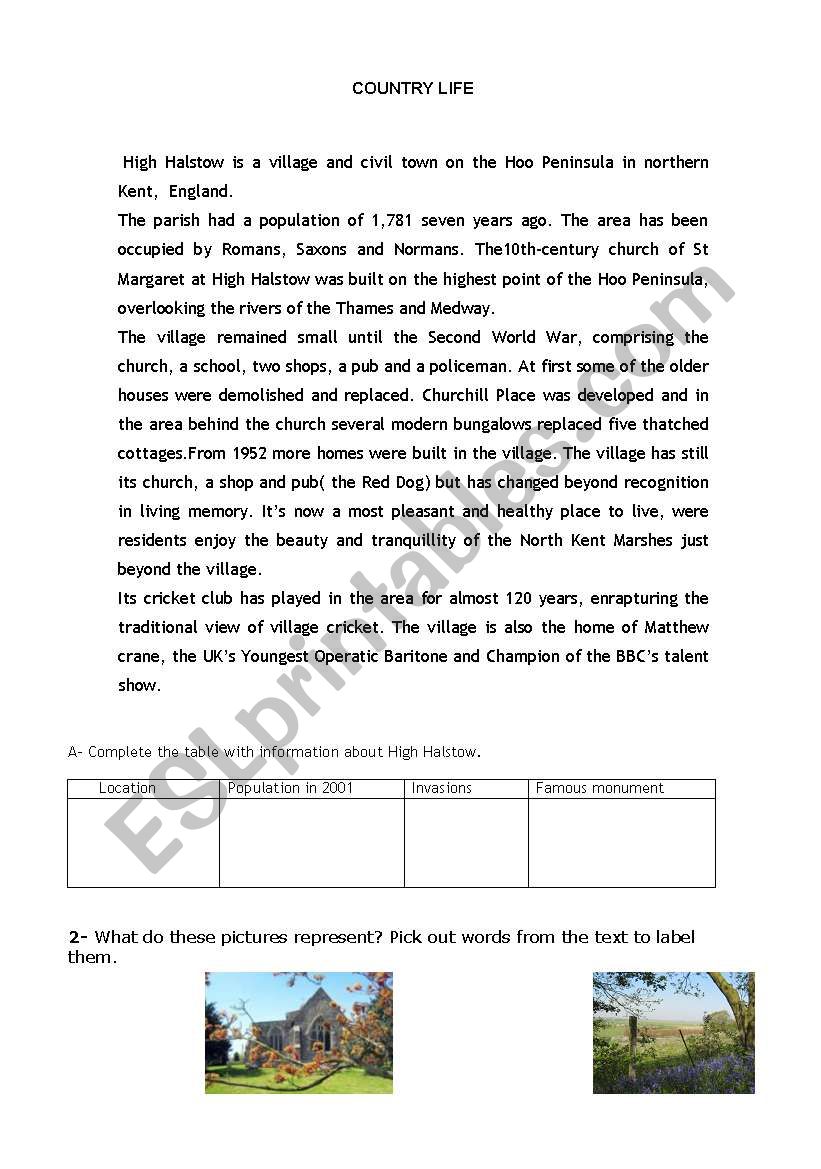 COUNTRY LIFE

High Halstow is a village and civil town on the Hoo Peninsula in northern Kent, England.

The parish had a population of 1,781 seven years ago. The area has been occupied by Romans, Saxons and Normans. The10th-century church of St Margaret at High Halstow was built on the highest point of the Hoo Peninsula, overlooking the rivers of the Thames and Medway.

The village remained small until the Second World War, comprising the church, a school, two shops, a pub and a policeman. At first some of the older houses were demolished and replaced. Churchill Place was developed and in the area behind the church several modern bungalows replaced five thatched cottages.From 1952 more homes were built in the village. The village has still its church, a shop and pub( the Red Dog) but has changed beyond recognition in living memory. It's now a most pleasant and healthy place to live, were residents enjoy the beauty and tranquillity of the North Kent Marshes just beyond the village.

Its cricket club has played in the area for almost 120 years, enrapturing the traditional view of village cricket. The village is also the home of Matthew crane, the UK's Youngest Operatic Baritone and Champion of the BBC's talent show.

A- Complete the table with information about High Halstow.

| Location | Population in 2001 | Invasions | Famous monument |
|---|---|---|---|
| | | | |

2- What do these pictures represent? Pick out words from the text to label them.

ESLprintables.com